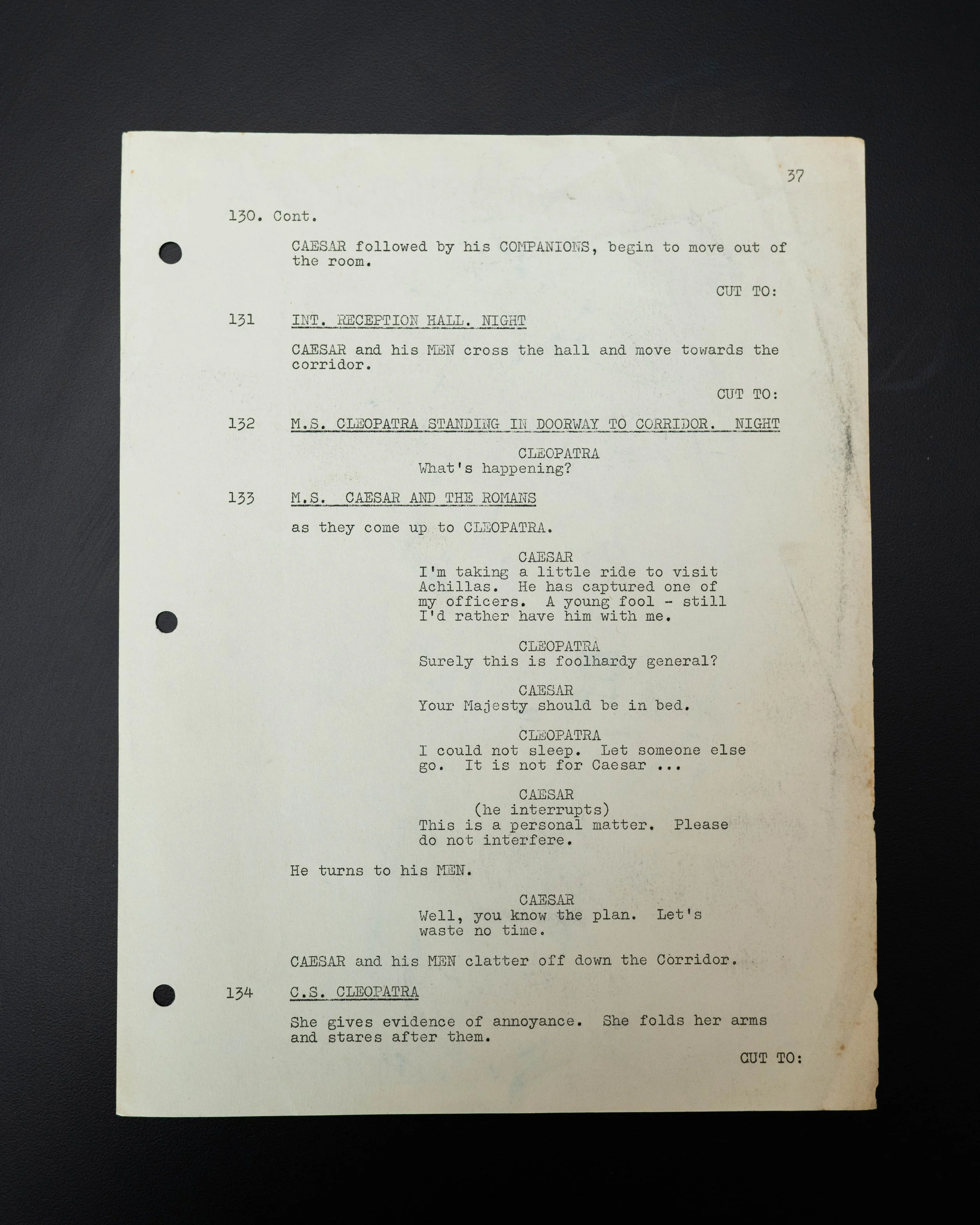 37

130. Cont.

CAESAR followed by his COMPANIONS, begin to move out of the room.

CUT TO:

131 INT. RECEPTION HALL. NIGHT

CAESAR and his MEN cross the hall and move towards the corridor.

CUT TO:

132 M.S. CLEOPATRA STANDING IN DOORWAY TO CORRIDOR. NIGHT

CLEOPATRA
What's happening?

133 M.S. CAESAR AND THE ROMANS

as they come up to CLEOPATRA.

CAESAR
I'm taking a little ride to visit Achillas. He has captured one of my officers. A young fool - still I'd rather have him with me.

CLEOPATRA
Surely this is foolhardy general?

CAESAR
Your Majesty should be in bed.

CLEOPATRA
I could not sleep. Let someone else go. It is not for Caesar ...

CAESAR
(he interrupts)
This is a personal matter. Please do not interfere.

He turns to his MEN.

CAESAR
Well, you know the plan. Let's waste no time.

CAESAR and his MEN clatter off down the Corridor.

134 C.S. CLEOPATRA

She gives evidence of annoyance. She folds her arms and stares after them.

CUT TO: